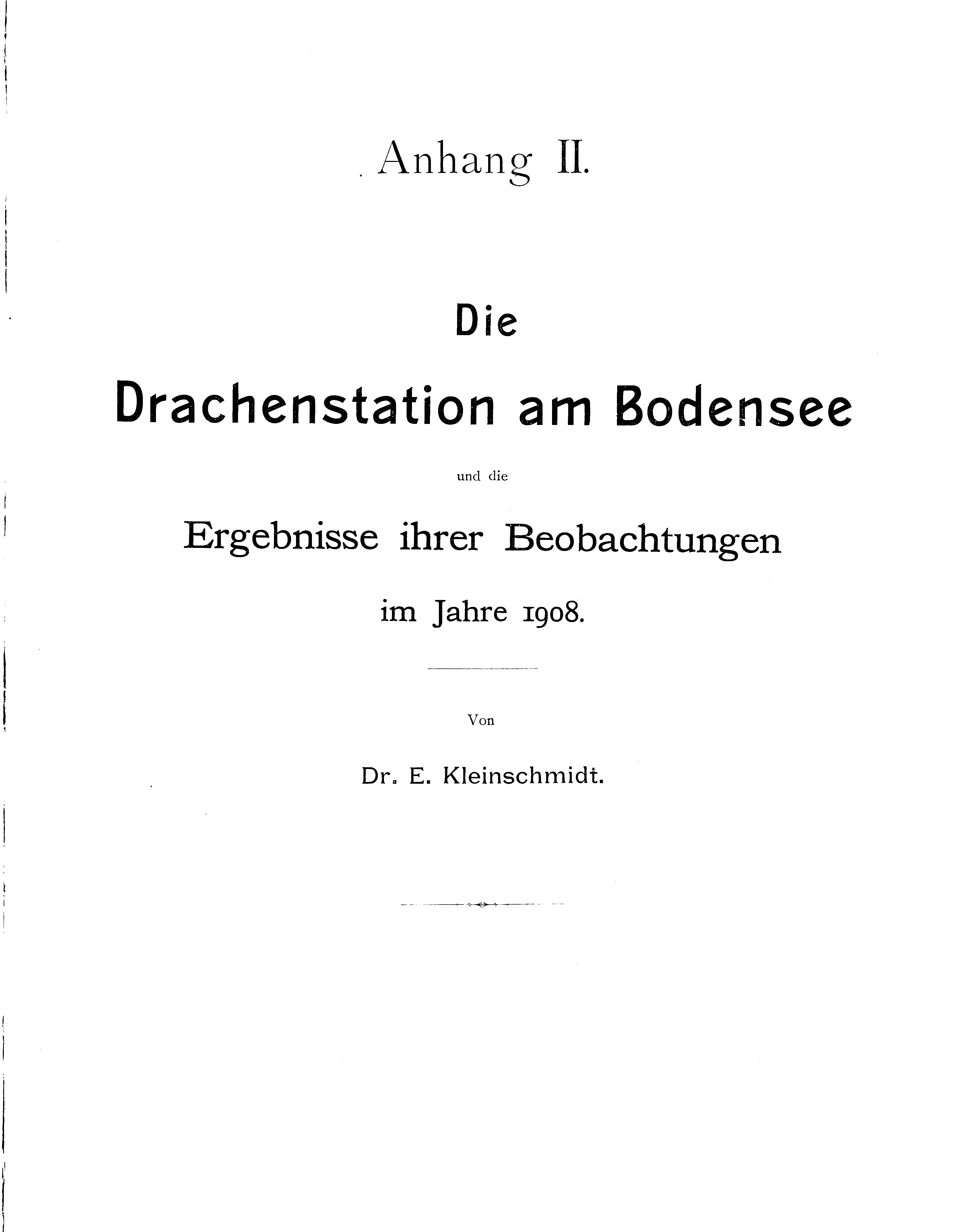 Anhang II.

Die

Drachenstation am Bodensee

und die

Ergebnisse ihrer Beobachtungen

im Jahre 1908.

Von

Dr. E. Kleinschmidt.